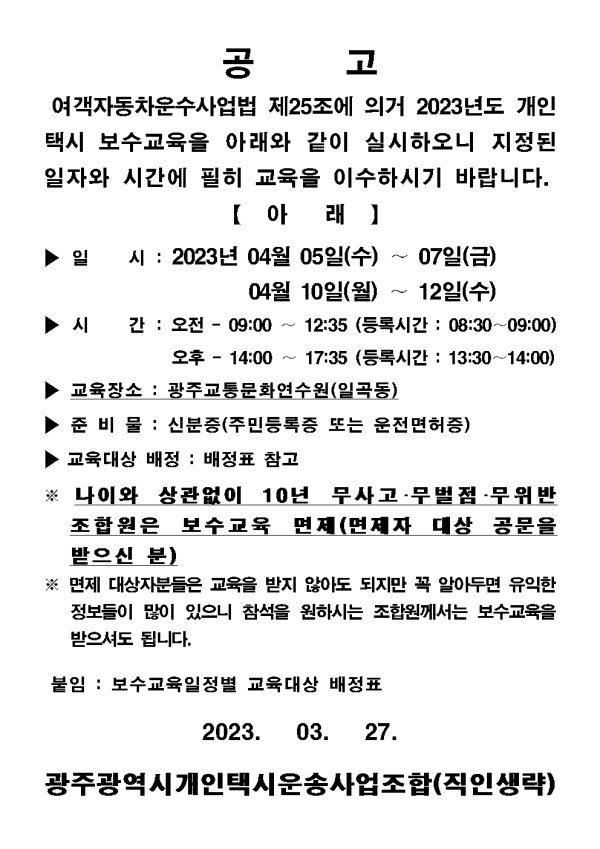 공 고

여객자동차운수사업법 제25조에 의거 2023년도 개인택시 보수교육을 아래와 같이 실시하오니 지정된 일자와 시간에 필히 교육을 이수하시기 바랍니다.

【 아 래 】

▶ 일 시 : 2023년 04월 05일(수) ~ 07일(금)
04월 10일(월) ~ 12일(수)

▶ 시 간 : 오전 - 09:00 ~ 12:35 (등록시간 : 08:30~09:00)
오후 - 14:00 ~ 17:35 (등록시간 : 13:30~14:00)

▶ 교육장소 : 광주교통문화연수원(일곡동)

▶ 준 비 물 : 신분증(주민등록증 또는 운전면허증)

▶ 교육대상 배정 : 배정표 참고

※ 나이와 상관없이 10년 무사고·무벌점·무위반 조합원은 보수교육 면제(면제자 대상 공문을 받으신 분)

※ 면제 대상자분들은 교육을 받지 않아도 되지만 꼭 알아두면 유익한 정보들이 많이 있으니 참석을 원하시는 조합원께서는 보수교육을 받으셔도 됩니다.

붙임 : 보수교육일정별 교육대상 배정표

2023. 03. 27.

광주광역시개인택시운송사업조합(직인생략)